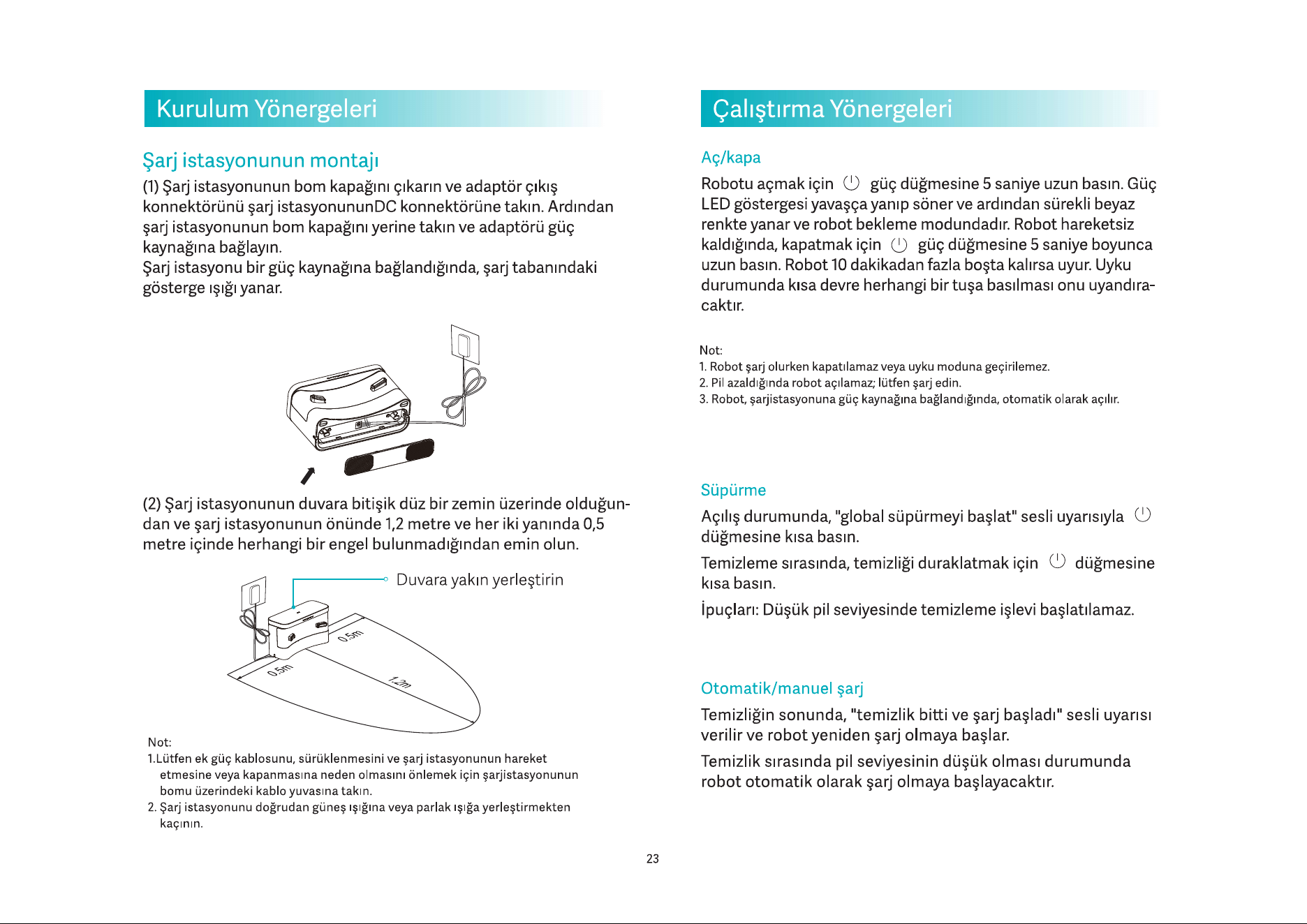 Kurulum Yönergeleri

Şarj istasyonunun montajı

(1) Şarj istasyonunun bom kapağını çıkarın ve adaptör çıkış konnektörünü şarj istasyonununDC konnektörüne takın. Ardından şarj istasyonunun bom kapağını yerine takın ve adaptörü güç kaynağına bağlayın.
Şarj istasyonu bir güç kaynağına bağlandığında, şarj tabanındaki gösterge ışığı yanar.

(2) Şarj istasyonunun duvara bitişik düz bir zemin üzerinde olduğundan ve şarj istasyonunun önünde 1,2 metre ve her iki yanında 0,5 metre içinde herhangi bir engel bulunmadığından emin olun.

Duvara yakın yerleştirin

0.5m

0.5m

1.2m

Not:
1.Lütfen ek güç kablosunu, sürüklenmesini ve şarj istasyonunun hareket etmesine veya kapanmasına neden olmasını önlemek için şarjistasyonunun bomu üzerindeki kablo yuvasına takın.
2. Şarj istasyonunu doğrudan güneş ışığına veya parlak ışığa yerleştirmekten kaçının.

Çalıştırma Yönergeleri

Aç/kapa

Robotu açmak için güç düğmesine 5 saniye uzun basın. Güç LED göstergesi yavaşça yanıp söner ve ardından sürekli beyaz renkte yanar ve robot bekleme modundadır. Robot hareketsiz kaldığında, kapatmak için güç düğmesine 5 saniye boyunca uzun basın. Robot 10 dakikadan fazla boşta kalırsa uyur. Uyku durumunda kısa devre herhangi bir tuşa basılması onu uyandıracaktır.

Not:
1. Robot şarj olurken kapatılamaz veya uyku moduna geçirilemez.
2. Pil azaldığında robot açılamaz; lütfen şarj edin.
3. Robot, şarjistasyonuna güç kaynağına bağlandığında, otomatik olarak açılır.

Süpürme

Açılış durumunda, "global süpürmeyi başlat" sesli uyarısıyla düğmesine kısa basın.

Temizleme sırasında, temizliği duraklatmak için düğmesine kısa basın.

İpuçları: Düşük pil seviyesinde temizleme işlevi başlatılamaz.

Otomatik/manuel şarj

Temizliğin sonunda, "temizlik bitti ve şarj başladı" sesli uyarısı verilir ve robot yeniden şarj olmaya başlar.

Temizlik sırasında pil seviyesinin düşük olması durumunda robot otomatik olarak şarj olmaya başlayacaktır.

23